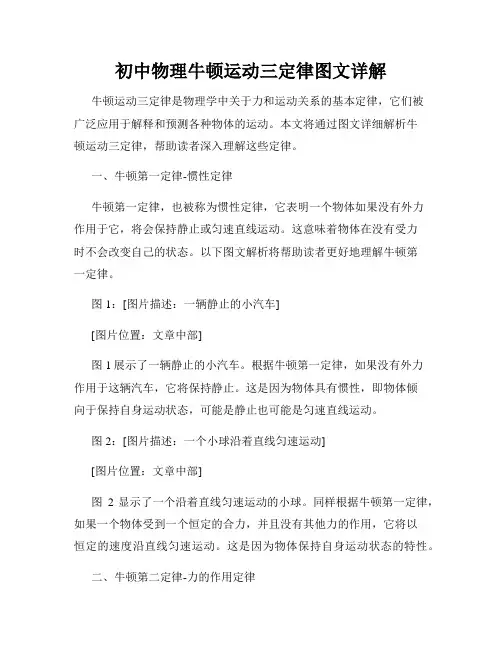 初中物理牛顿运动三定律图文详解

牛顿运动三定律是物理学中关于力和运动关系的基本定律，它们被广泛应用于解释和预测各种物体的运动。本文将通过图文详细解析牛顿运动三定律，帮助读者深入理解这些定律。

一、牛顿第一定律-惯性定律

牛顿第一定律，也被称为惯性定律，它表明一个物体如果没有外力作用于它，将会保持静止或匀速直线运动。这意味着物体在没有受力时不会改变自己的状态。以下图文解析将帮助读者更好地理解牛顿第一定律。

图 1：[图片描述：一辆静止的小汽车]

[图片位置：文章中部]

图 1 展示了一辆静止的小汽车。根据牛顿第一定律，如果没有外力作用于这辆汽车，它将保持静止。这是因为物体具有惯性，即物体倾向于保持自身运动状态，可能是静止也可能是匀速直线运动。

图 2：[图片描述：一个小球沿着直线匀速运动]

[图片位置：文章中部]

图 2 显示了一个沿着直线匀速运动的小球。同样根据牛顿第一定律，如果一个物体受到一个恒定的合力，并且没有其他力的作用，它将以恒定的速度沿直线匀速运动。这是因为物体保持自身运动状态的特性。

二、牛顿第二定律-力的作用定律